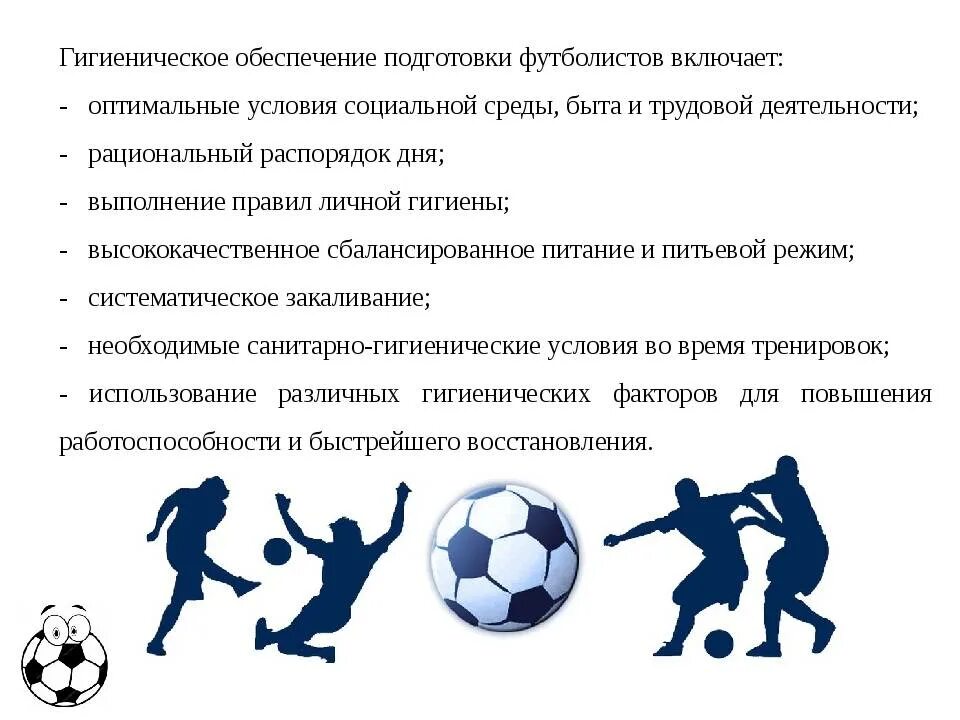 Гигиеническое обеспечение подготовки футболистов включает:

- оптимальные условия социальной среды, быта и трудовой деятельности;

- рациональный распорядок дня;

- выполнение правил личной гигиены;

- высококачественное сбалансированное питание и питьевой режим;

- систематическое закаливание;

- необходимые санитарно-гигиенические условия во время тренировок;

- использование различных гигиенических факторов для повышения работоспособности и быстрейшего восстановления.